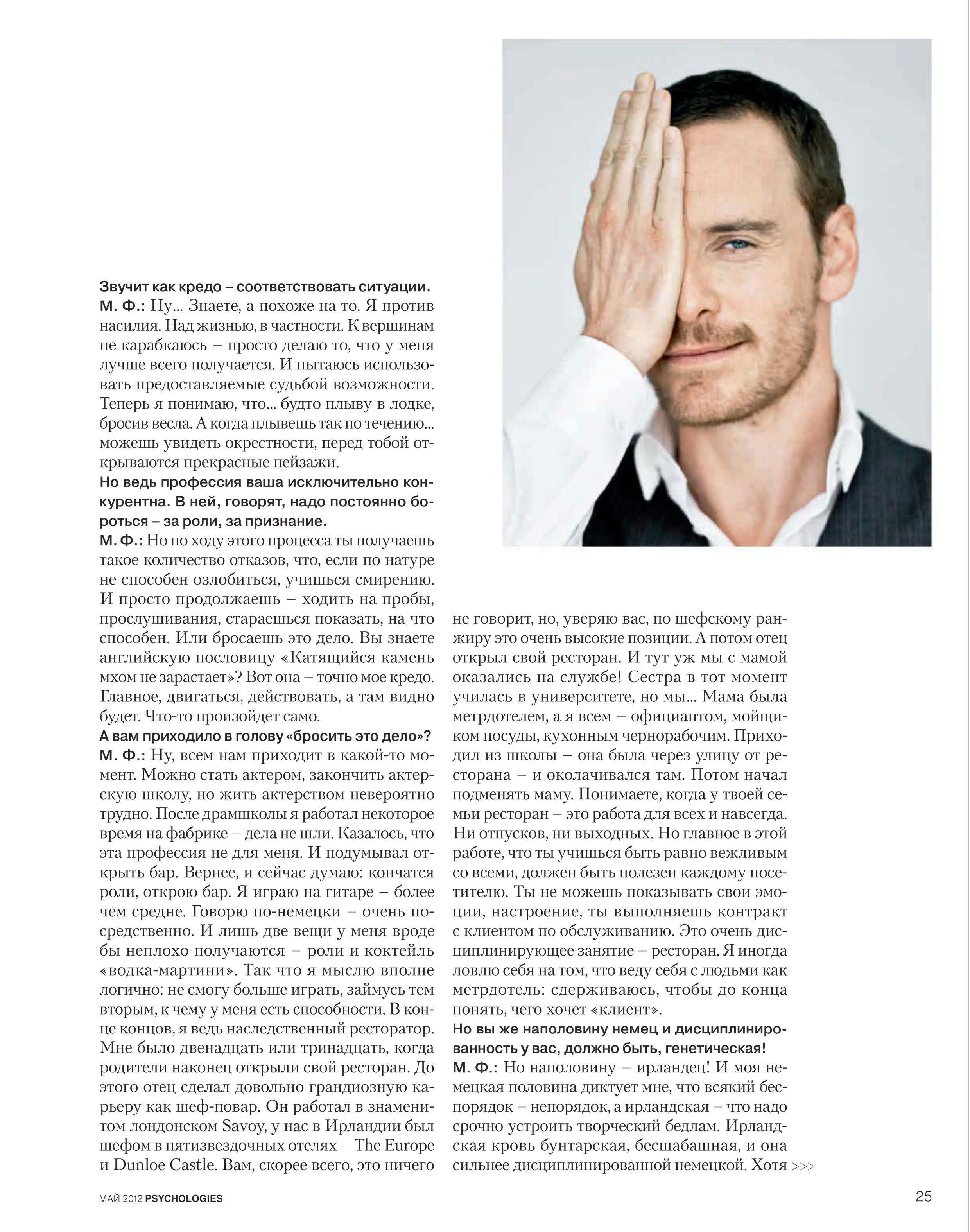 Звучит как кредо – соответствовать ситуации.
М. Ф.: Ну... Знаете, а похоже на то. Я против насилия. Над жизнью, в частности. К вершинам не карабкаюсь – просто делаю то, что у меня лучше всего получается. И пытаюсь использовать предоставляемые судьбой возможности. Теперь я понимаю, что... будто плыву в лодке, бросив весла. А когда плывешь так по течению... можешь увидеть окрестности, перед тобой открываются прекрасные пейзажи.
Но ведь профессия ваша исключительно конкурентна. В ней, говорят, надо постоянно бороться – за роли, за признание.
М. Ф.: Но по ходу этого процесса ты получаешь такое количество отказов, что, если по натуре не способен озлобиться, учишься смирению. И просто продолжаешь – ходить на пробы, прослушивания, стараешься показать, на что способен. Или бросаешь это дело. Вы знаете английскую пословицу «Катящийся камень мхом не зарастает»? Вот она – точно мое кредо. Главное, двигаться, действовать, а там видно будет. Что-то произойдет само.
А вам приходило в голову «бросить это дело»?
М. Ф.: Ну, всем нам приходит в какой-то момент. Можно стать актером, закончить актерскую школу, но жить актерством невероятно трудно. После драмшколы я работал некоторое время на фабрике – дела не шли. Казалось, что эта профессия не для меня. И подумывал открыть бар. Вернее, и сейчас думаю: кончатся роли, открою бар. Я играю на гитаре – более чем средне. Говорю по-немецки – очень посредственно. И лишь две вещи у меня вроде бы неплохо получаются – роли и коктейль «водка-мартини». Так что я мыслю вполне логично: не смогу больше играть, займусь тем вторым, к чему у меня есть способности. В конце концов, я ведь наследственный ресторатор. Мне было двенадцать или тринадцать, когда родители наконец открыли свой ресторан. До этого отец сделал довольно грандиозную карьеру как шеф-повар. Он работал в знаменитом лондонском Savoy, у нас в Ирландии был шефом в пятизвездочных отелях – The Europe и Dunloe Castle. Вам, скорее всего, это ничего не говорит, но, уверяю вас, по шефскому ранжиру это очень высокие позиции. А потом отец открыл свой ресторан. И тут уж мы с мамой оказались на службе! Сестра в тот момент училась в университете, но мы... Мама была метрдотелем, а я всем – официантом, мойщиком посуды, кухонным чернорабочим. Приходил из школы – она была через улицу от ресторана – и околачивался там. Потом начал подменять маму. Понимаете, когда у твоей семьи ресторан – это работа для всех и навсегда. Ни отпусков, ни выходных. Но главное в этой работе, что ты учишься быть равно вежливым со всеми, должен быть полезен каждому посетителю. Ты не можешь показывать свои эмоции, настроение, ты выполняешь контракт с клиентом по обслуживанию. Это очень дисциплинирующее занятие – ресторан. Я иногда ловлю себя на том, что веду себя с людьми как метрдотель: сдерживаюсь, чтобы до конца понять, чего хочет «клиент».
Но вы же наполовину немец и дисциплинированность у вас, должно быть, генетическая!
М. Ф.: Но наполовину – ирландец! И моя немецкая половина диктует мне, что всякий беспорядок – непорядок, а ирландская – что надо срочно устроить творческий бедлам. Ирландская кровь бунтарская, бесшабашная, и она сильнее дисциплинированной немецкой. Хотя >>>

МАЙ 2012 PSYCHOLOGIES

25